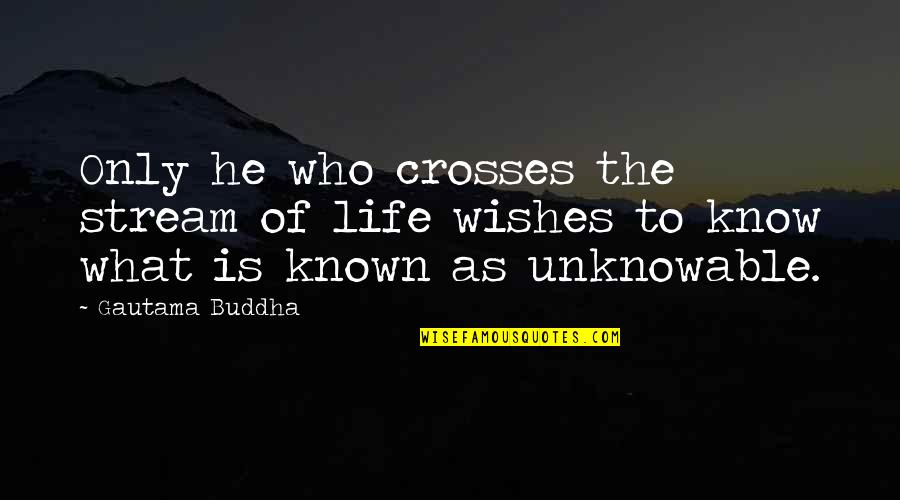 Only he who crosses the stream of life wishes to know what is known as unknowable.

~ Gautama Buddha

WISEFAMOUSQUOTES.COM